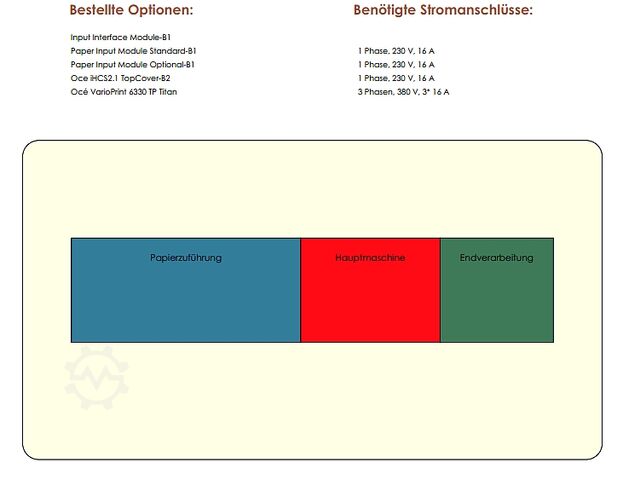 Bestellte Optionen:

Input Interface Module-B1
Paper Input Module Standard-B1
Paper Input Module Optional-B1
Oce iHCS2.1 TopCover-B2
Océ VarioPrint 6330 TP Titan

Benötigte Stromanschlüsse:

1 Phase, 230 V, 16 A
1 Phase, 230 V, 16 A
1 Phase, 230 V, 16 A
3 Phasen, 380 V, 3* 16 A

Papierzuführung

Hauptmaschine

Endverarbeitung